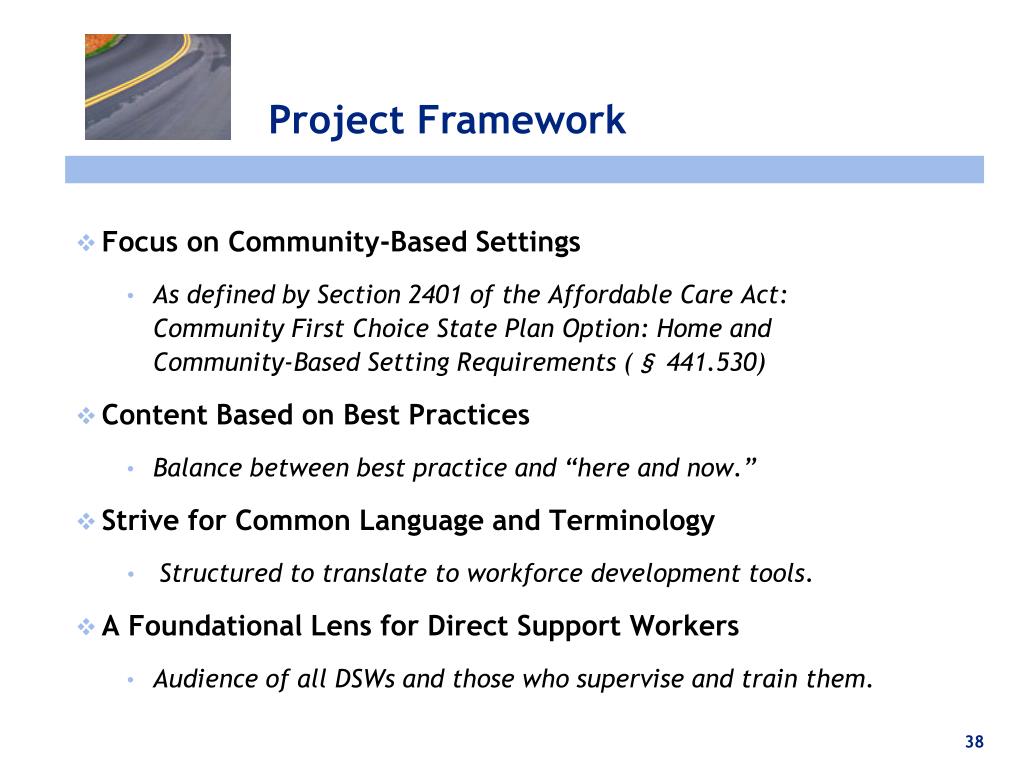 Project Framework

❖ Focus on Community-Based Settings

• As defined by Section 2401 of the Affordable Care Act: Community First Choice State Plan Option: Home and Community-Based Setting Requirements ( § 441.530)

❖ Content Based on Best Practices

• Balance between best practice and “here and now.”

❖ Strive for Common Language and Terminology

• Structured to translate to workforce development tools.

❖ A Foundational Lens for Direct Support Workers

• Audience of all DSWs and those who supervise and train them.

38